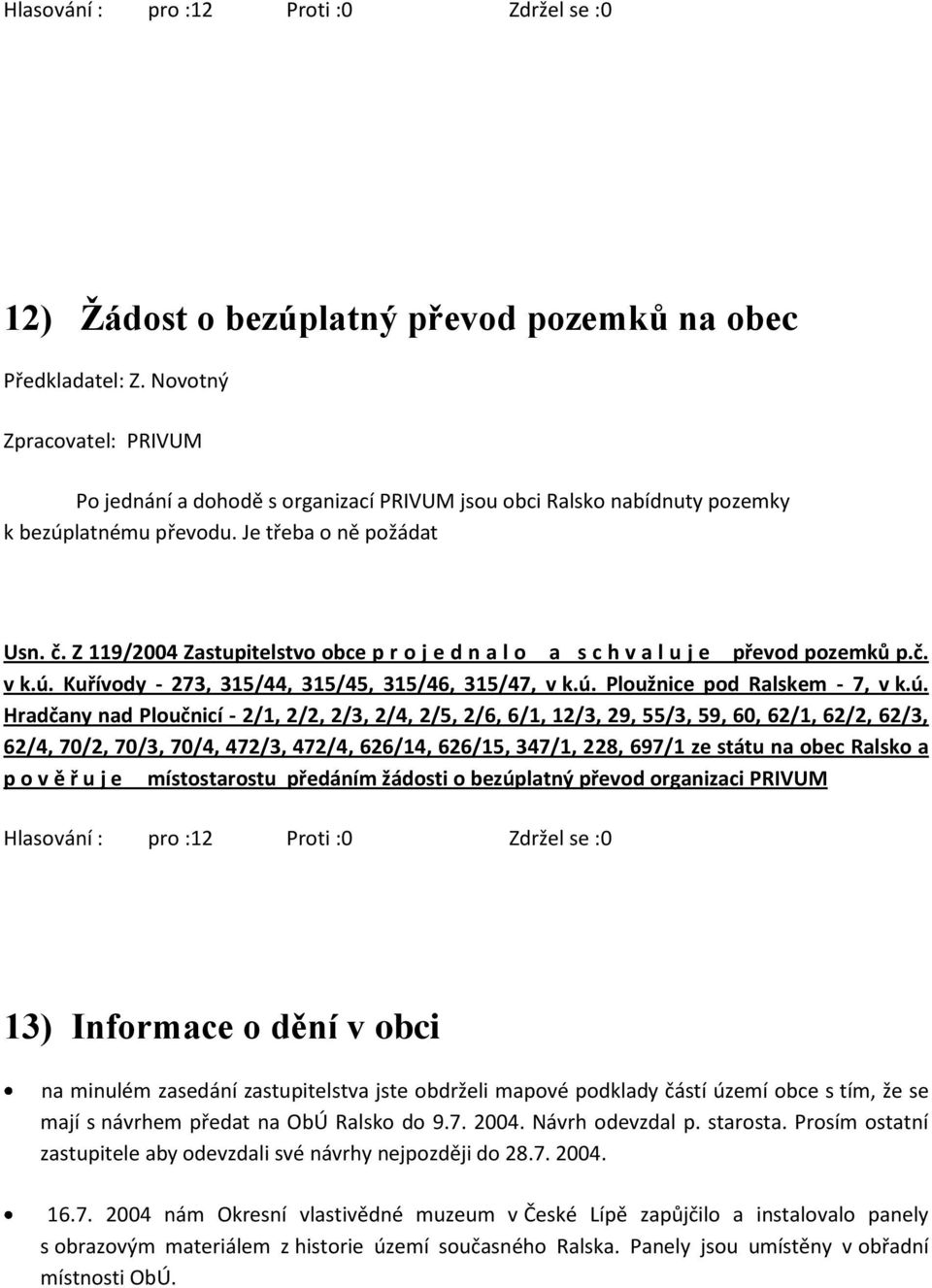 Hlasování : pro :12 Proti :0 Zdržel se :0

12) Žádost o bezúplatný převod pozemků na obec

Předkladatel: Z. Novotný

Zpracovatel: PRIVUM

Po jednání a dohodě s organizací PRIVUM jsou obci Ralsko nabídnuty pozemky k bezúplatnému převodu. Je třeba o ně požádat

Usn. č. Z 119/2004 Zastupitelstvo obce p r o j e d n a l o a s c h v a l u j e převod pozemků p.č. v k.ú. Kuřívody - 273, 315/44, 315/45, 315/46, 315/47, v k.ú. Ploužnice pod Ralskem - 7, v k.ú. Hradčany nad Ploučnicí - 2/1, 2/2, 2/3, 2/4, 2/5, 2/6, 6/1, 12/3, 29, 55/3, 59, 60, 62/1, 62/2, 62/3, 62/4, 70/2, 70/3, 70/4, 472/3, 472/4, 626/14, 626/15, 347/1, 228, 697/1 ze státu na obec Ralsko a p o v ě ř u j e místostarostu předáním žádosti o bezúplatný převod organizaci PRIVUM

Hlasování : pro :12 Proti :0 Zdržel se :0

13) Informace o dění v obci

• na minulém zasedání zastupitelstva jste obdrželi mapové podklady částí území obce s tím, že se mají s návrhem předat na ObÚ Ralsko do 9.7. 2004. Návrh odevzdal p. starosta. Prosím ostatní zastupitele aby odevzdali své návrhy nejpozději do 28.7. 2004.

• 16.7. 2004 nám Okresní vlastivědné muzeum v České Lípě zapůjčilo a instalovalo panely s obrazovým materiálem z historie území současného Ralska. Panely jsou umístěny v obřadní místnosti ObÚ.